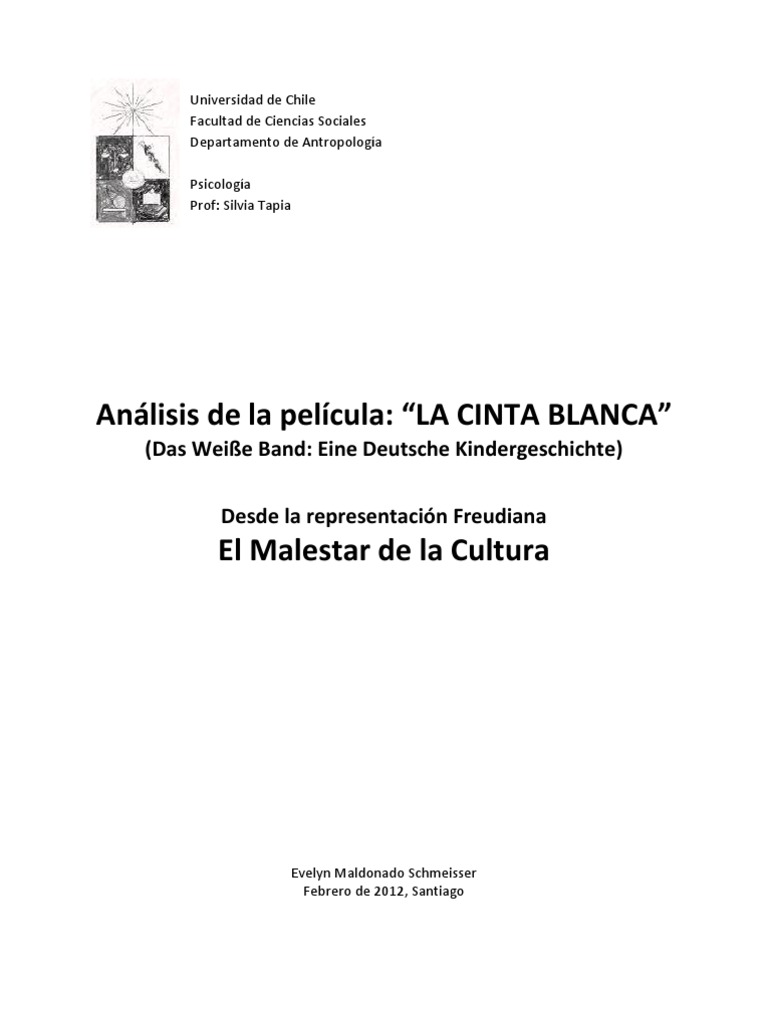 Universidad de Chile
Facultad de Ciencias Sociales
Departamento de Antropología

Psicología
Prof: Silvia Tapia

Análisis de la película: "LA CINTA BLANCA"
(Das Weiße Band: Eine Deutsche Kindergeschichte)

Desde la representación Freudiana
El Malestar de la Cultura

Evelyn Maldonado Schmeisser
Febrero de 2012, Santiago